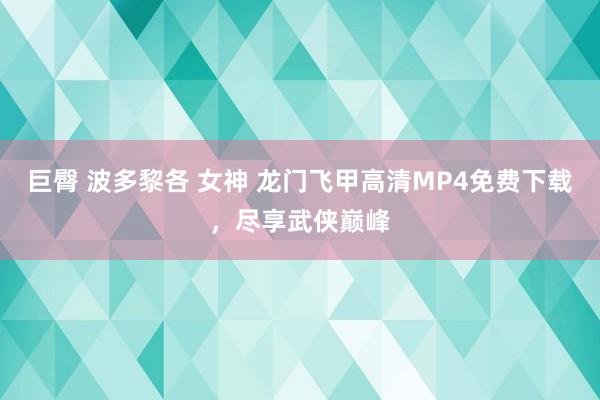 巨臀 波多黎各 女神 龙门飞甲高清MP4免费下载，尽享武侠巅峰